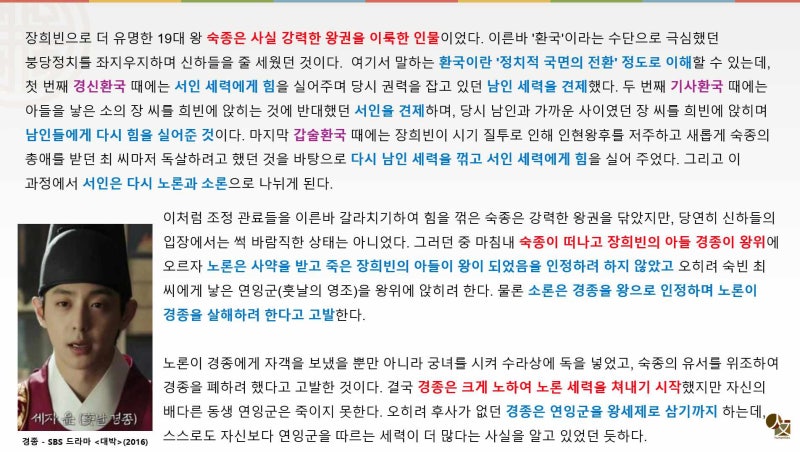 장희빈으로 더 유명한 19대 왕 숙종은 사실 강력한 왕권을 이룩한 인물이었다. 이른바 '환국'이라는 수단으로 극심했던 붕당정치를 좌지우지하며 신하들을 줄 세웠던 것이다. 여기서 말하는 환국이란 '정치적 국면의 전환' 정도로 이해할 수 있는데, 첫 번째 경신환국 때에는 서인 세력에게 힘을 실어주며 당시 권력을 잡고 있던 남인 세력을 견제했다. 두 번째 기사환국 때에는 아들을 낳은 소의 장 씨를 희빈에 앉히는 것에 반대했던 서인을 견제하며, 당시 남인과 가까운 사이였던 장 씨를 희빈에 앉히며 남인들에게 다시 힘을 실어준 것이다. 마지막 갑술환국 때에는 장희빈이 시기 질투로 인해 인현왕후를 저주하고 새롭게 숙종의 총애를 받던 최 씨마저 독살하려고 했던 것을 바탕으로 다시 남인 세력을 꺾고 서인 세력에게 힘을 실어 주었다. 그리고 이 과정에서 서인은 다시 노론과 소론으로 나뉘게 된다.

이처럼 조정 관료들을 이른바 갈라치기하여 힘을 꺾은 숙종은 강력한 왕권을 닦았지만, 당연히 신하들의 입장에서는 썩 바람직한 상태는 아니었다. 그러던 중 마침내 숙종이 떠나고 장희빈의 아들 경종이 왕위에 오르자 노론은 사약을 받고 죽은 장희빈의 아들이 왕이 되었음을 인정하려 하지 않았고 오히려 숙빈 최 씨에게 낳은 연잉군(훗날의 영조)을 왕위에 앉히려 한다. 물론 소론은 경종을 왕으로 인정하며 노론이 경종을 살해하려 한다고 고발한다.

노론이 경종에게 자객을 보냈을 뿐만 아니라 궁녀를 시켜 수라상에 독을 넣었고, 숙종의 유서를 위조하여 경종을 폐하려 했다고 고발한 것이다. 결국 경종은 크게 노하여 노론 세력을 쳐내기 시작했지만 자신의 배다른 동생 연잉군은 죽이지 못한다. 오히려 후사가 없던 경종은 연잉군을 왕세제로 삼기까지 하는데, 스스로도 자신보다 연잉군을 따르는 세력이 더 많다는 사실을 알고 있었던 듯하다.

세자 윤 (훗날 경종)

경종 - SBS 드라마 <대박>(2016)